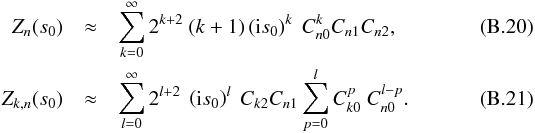 $Z_n(s_0) \approx \sum_{k=0}^{\infty} 2^{k+2} (k+1) (\mathrm{i}s_0)^k \; C_{n0}^k C_{n1} C_{n2},$ (B.20)

$Z_{k,n}(s_0) \approx \sum_{l=0}^{\infty} 2^{l+2} \; (\mathrm{i}s_0)^l \; C_{k2} C_{n1} \sum_{p=0}^{l} C_{k0}^p \; C_{n0}^{l-p}.$ (B.21)